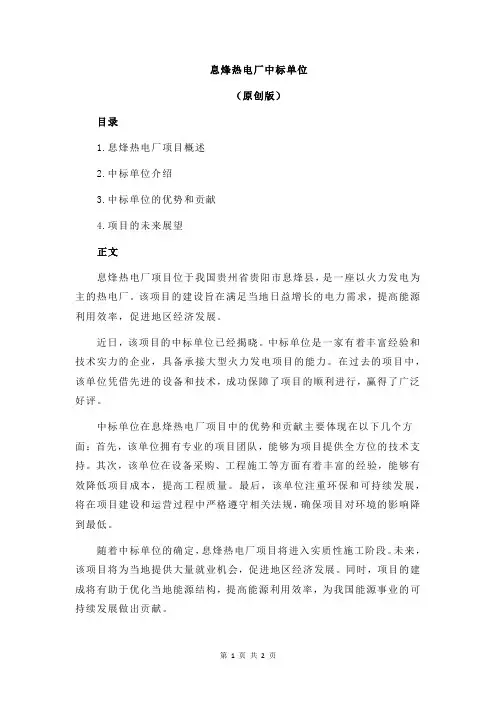 息烽热电厂中标单位

（原创版）

目录

1.息烽热电厂项目概述

2.中标单位介绍

3.中标单位的优势和贡献

4.项目的未来展望

正文

息烽热电厂项目位于我国贵州省贵阳市息烽县，是一座以火力发电为主的热电厂。该项目的建设旨在满足当地日益增长的电力需求，提高能源利用效率，促进地区经济发展。

近日，该项目的中标单位已经揭晓。中标单位是一家有着丰富经验和技术实力的企业，具备承接大型火力发电项目的能力。在过去的项目中，该单位凭借先进的设备和技术，成功保障了项目的顺利进行，赢得了广泛好评。

中标单位在息烽热电厂项目中的优势和贡献主要体现在以下几个方面：首先，该单位拥有专业的项目团队，能够为项目提供全方位的技术支持。其次，该单位在设备采购、工程施工等方面有着丰富的经验，能够有效降低项目成本，提高工程质量。最后，该单位注重环保和可持续发展，将在项目建设和运营过程中严格遵守相关法规，确保项目对环境的影响降到最低。

随着中标单位的确定，息烽热电厂项目将进入实质性施工阶段。未来，该项目将为当地提供大量就业机会，促进地区经济发展。同时，项目的建成将有助于优化当地能源结构，提高能源利用效率，为我国能源事业的可持续发展做出贡献。

第 1 页 共 2 页